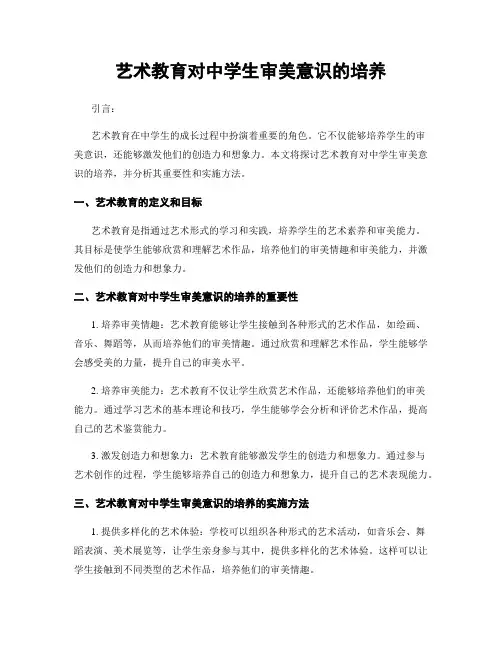 艺术教育对中学生审美意识的培养

引言：

艺术教育在中学生的成长过程中扮演着重要的角色，它不仅能够培养学生的审美意识，还能够激发他们的创造力和想象力。本文将探讨艺术教育对中学生审美意识的培养，并分析其重要性和实施方法。

一、艺术教育的定义和目标

艺术教育是指通过艺术形式的学习和实践，培养学生的艺术素养和审美能力。其目标是使学生能够欣赏和理解艺术作品，培养他们的审美情趣和审美能力，并激发他们的创造力和想象力。

二、艺术教育对中学生审美意识的培养的重要性

1. 培养审美情趣：艺术教育能够让学生接触到各种形式的艺术作品，如绘画、音乐、舞蹈等，从而培养他们的审美情趣。通过欣赏和理解艺术作品，学生能够学会感受美的力量，提升自己的审美水平。

2. 培养审美能力：艺术教育不仅让学生欣赏艺术作品，还能够培养他们的审美能力。通过学习艺术的基本理论和技巧，学生能够学会分析和评价艺术作品，提高自己的艺术鉴赏能力。

3. 激发创造力和想象力：艺术教育能够激发学生的创造力和想象力。通过参与艺术创作的过程，学生能够培养自己的创造力和想象力，提升自己的艺术表现能力。

三、艺术教育对中学生审美意识的培养的实施方法

1. 提供多样化的艺术体验：学校可以组织各种形式的艺术活动，如音乐会、舞蹈表演、美术展览等，让学生亲身参与其中，提供多样化的艺术体验。这样可以让学生接触到不同类型的艺术作品，培养他们的审美情趣。